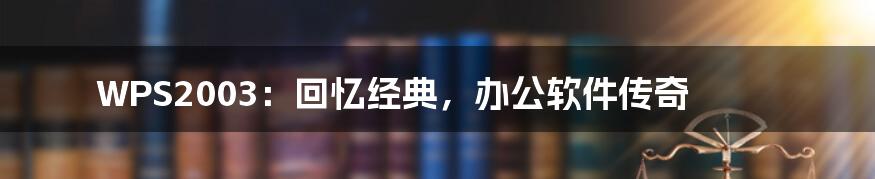 WPS2003：回忆经典，办公软件传奇